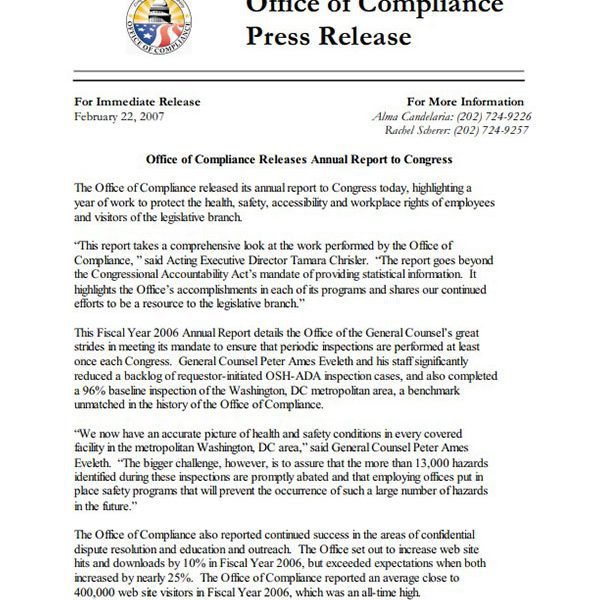 OFFICE OF COMPLIANCE

Office of Compliance
Press Release

For Immediate Release
February 22, 2007

For More Information
Alma Candelaria: (202) 724-9226
Rachel Scherer: (202) 724-9257

Office of Compliance Releases Annual Report to Congress

The Office of Compliance released its annual report to Congress today, highlighting a year of work to protect the health, safety, accessibility and workplace rights of employees and visitors of the legislative branch.

"This report takes a comprehensive look at the work performed by the Office of Compliance, " said Acting Executive Director Tamara Chrisler. "The report goes beyond the Congressional Accountability Act's mandate of providing statistical information. It highlights the Office's accomplishments in each of its programs and shares our continued efforts to be a resource to the legislative branch."

This Fiscal Year 2006 Annual Report details the Office of the General Counsel's great strides in meeting its mandate to ensure that periodic inspections are performed at least once each Congress. General Counsel Peter Ames Eveleth and his staff significantly reduced a backlog of requestor-initiated OSH-ADA inspection cases, and also completed a 96% baseline inspection of the Washington, DC metropolitan area, a benchmark unmatched in the history of the Office of Compliance.

"We now have an accurate picture of health and safety conditions in every covered facility in the metropolitan Washington, DC area," said General Counsel Peter Ames Eveleth. "The bigger challenge, however, is to assure that the more than 13,000 hazards identified during these inspections are promptly abated and that employing offices put in place safety programs that will prevent the occurrence of such a large number of hazards in the future."

The Office of Compliance also reported continued success in the areas of confidential dispute resolution and education and outreach. The Office set out to increase web site hits and downloads by 10% in Fiscal Year 2006, but exceeded expectations when both increased by nearly 25%. The Office of Compliance reported an average close to 400,000 web site visitors in Fiscal Year 2006, which was an all-time high.